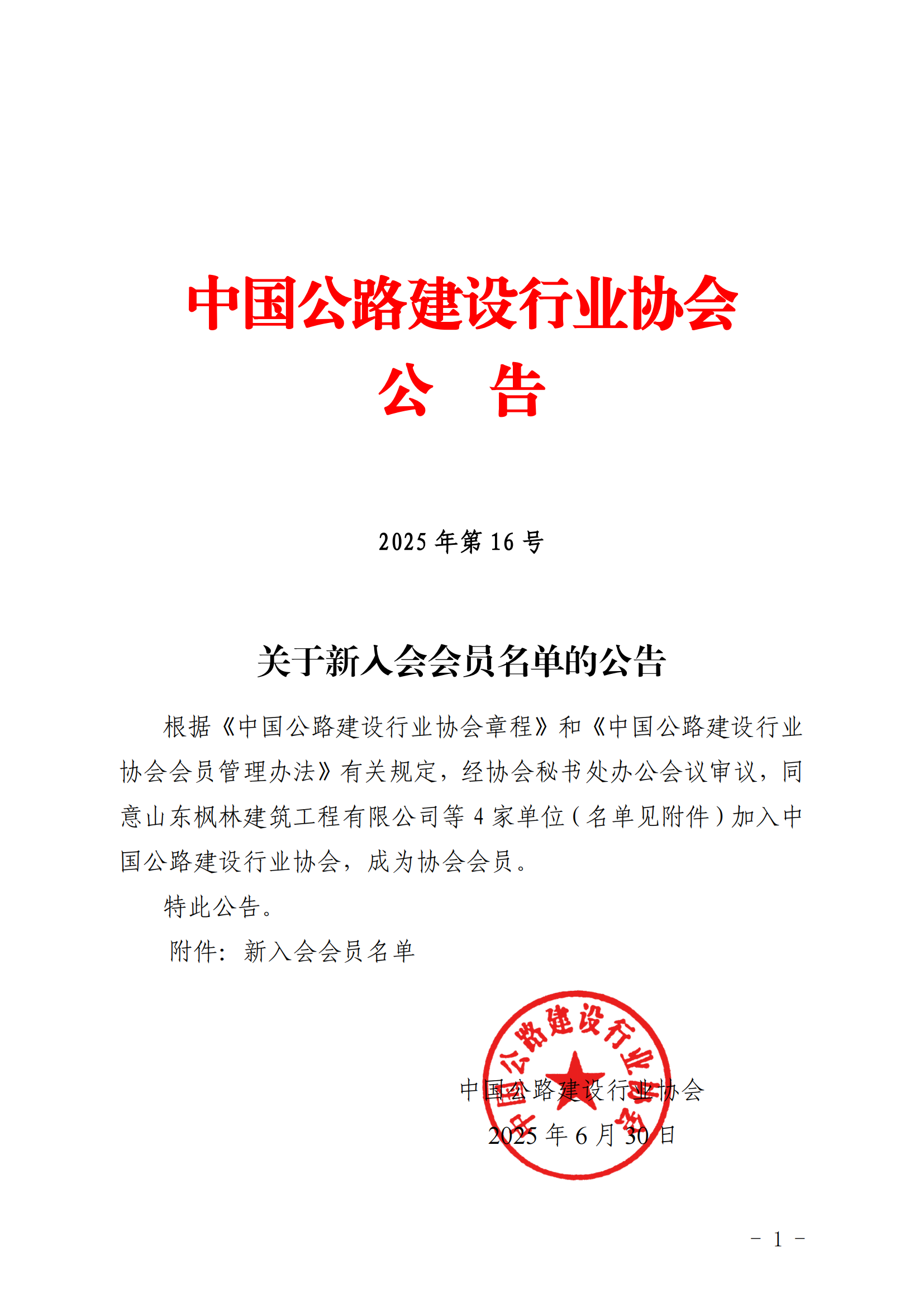 中国公路建设行业协会
公　告

2025 年第 16 号

关于新入会会员名单的公告

根据《中国公路建设行业协会章程》和《中国公路建设行业协会会员管理办法》有关规定，经协会秘书处办公会议审议，同意山东枫林建筑工程有限公司等 4 家单位（名单见附件）加入中国公路建设行业协会，成为协会会员。

特此公告。

附件：新入会会员名单

中国公路建设行业协会

中国公路建设行业协会
2025 年 6 月 30 日

－ 1 －